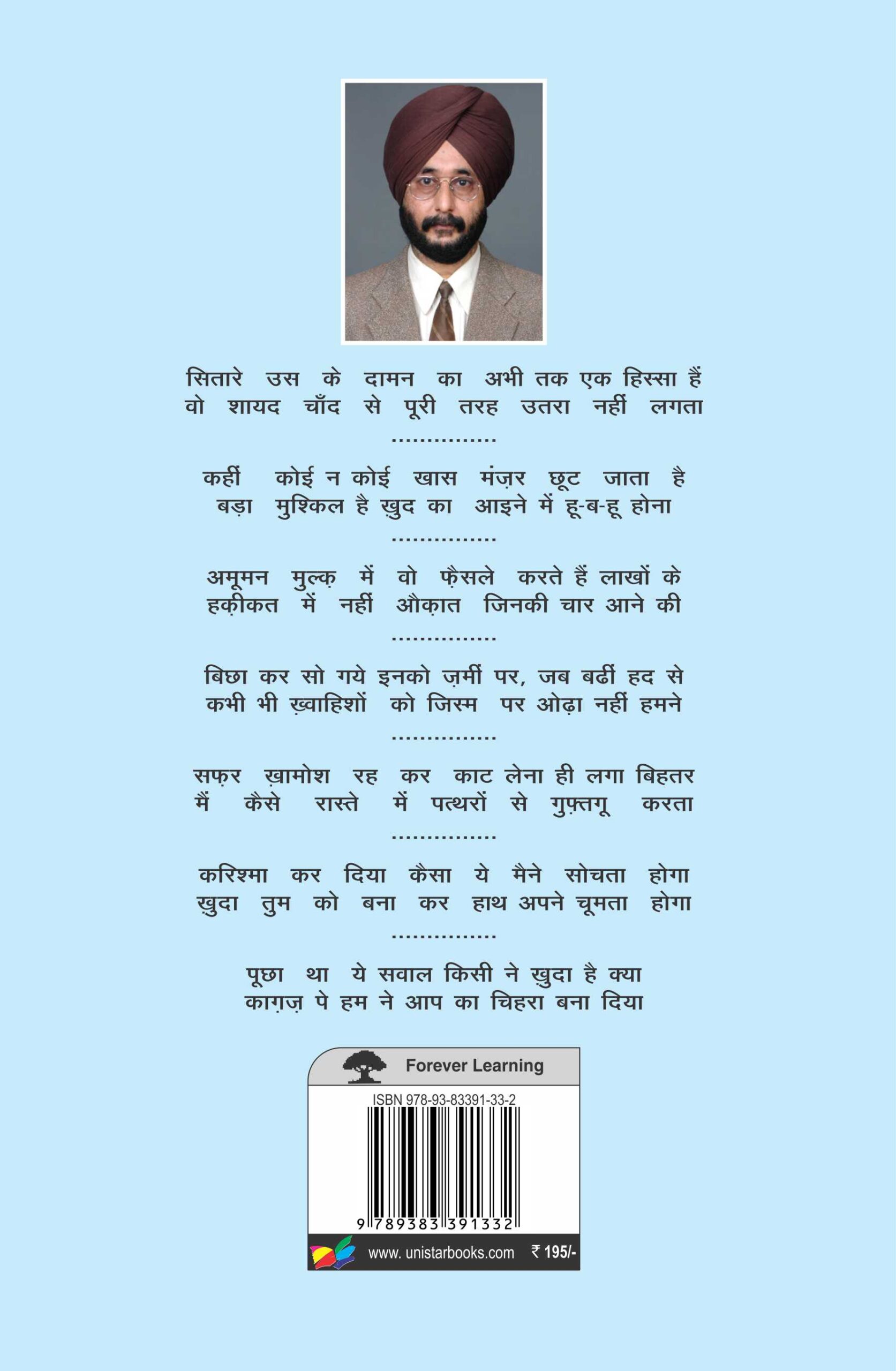 सितारे उस के दामन का अभी तक एक हिस्सा हैं
वो शायद चाँद से पूरी तरह उतरा नहीं लगता

...............

कहीं कोई न कोई खास मंज़र छूट जाता है
बड़ा मुश्किल है खुद का आइने में हू-ब-हू होना

...............

अमूमन मुल्क़ में वो फ़ैसले करते हैं लाखों के
हक़ीकत में नहीं औक़ात जिनकी चार आने की

...............

बिछा कर सो गये इनको ज़मीं पर, जब बढीं हद से
कभी भी ख़्वाहिशों को जिस्म पर ओढ़ा नहीं हमने

...............

सफ़र ख़ामोश रह कर काट लेना ही लगा बिहतर
मैं कैसे रास्ते में पत्थरों से गुफ़्तगू करता

...............

करिश्मा कर दिया कैसा ये मैने सोचता होगा
ख़ुदा तुम को बना कर हाथ अपने चूमता होगा

...............

पूछा था ये सवाल किसी ने ख़ुदा है क्या
काग़ज़ पे हम ने आप का चिहरा बना दिया

Forever Learning

ISBN 978-93-83391-33-2

9 789383 391332

www. unistarbooks.com ₹ 195/-